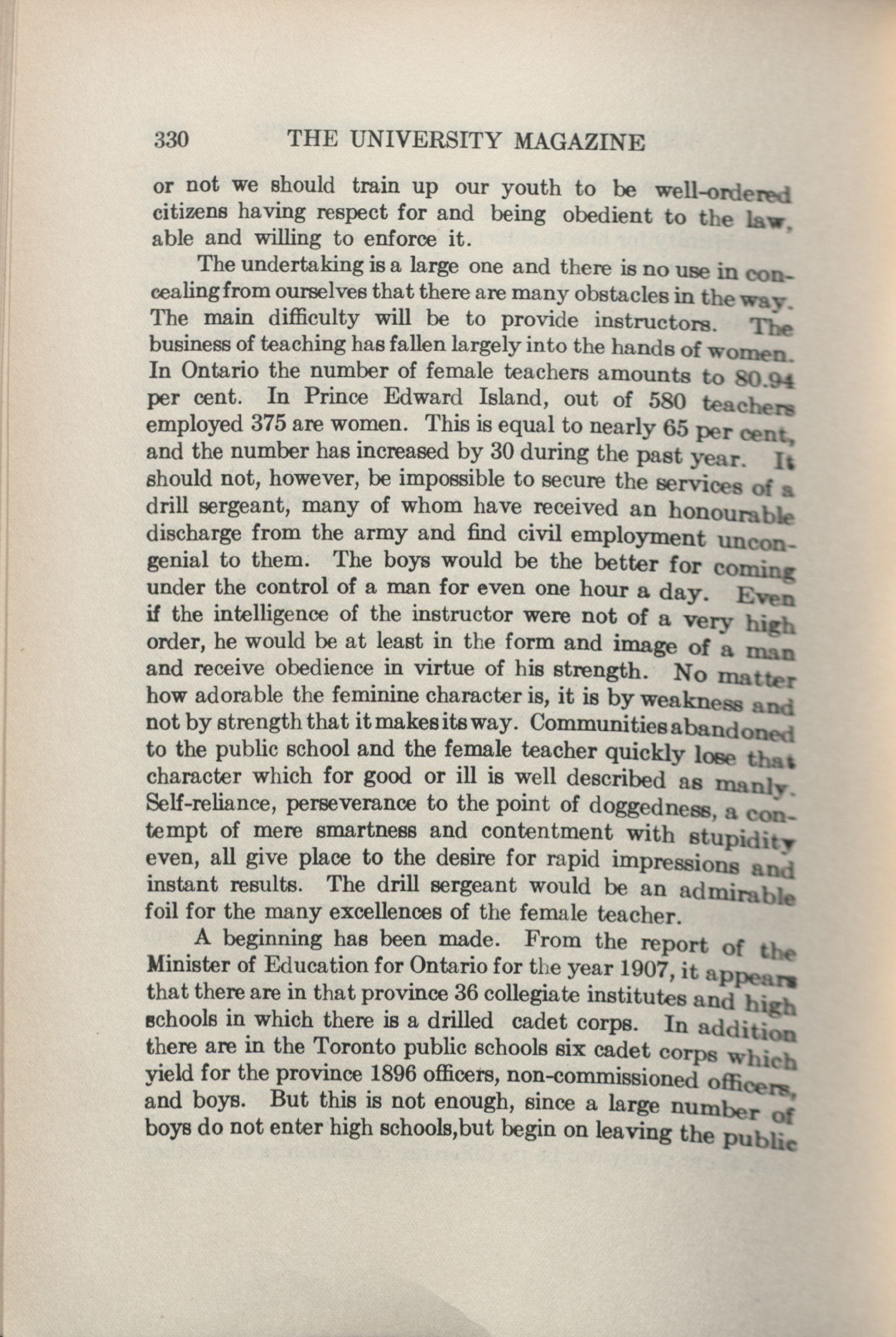 330 THE UNIVERSITY MAGAZINE

or not we should train up our youth to be well-ordered citizens having respect for and being obedient to the law, able and willing to enforce it.

The undertaking is a large one and there is no use in concealing from ourselves that there are many obstacles in the way. The main difficulty will be to provide instructors. The business of teaching has fallen largely into the hands of women. In Ontario the number of female teachers amounts to 80.94 per cent. In Prince Edward Island, out of 580 teachers employed 375 are women. This is equal to nearly 65 per cent, and the number has increased by 30 during the past year. It should not, however, be impossible to secure the services of a drill sergeant, many of whom have received an honourable discharge from the army and find civil employment uncongenial to them. The boys would be the better for coming under the control of a man for even one hour a day. Even if the intelligence of the instructor were not of a very high order, he would be at least in the form and image of a man and receive obedience in virtue of his strength. No matter how adorable the feminine character is, it is by weakness and not by strength that it makes its way. Communities abandoned to the public school and the female teacher quickly lose that character which for good or ill is well described as manly. Self-reliance, perseverance to the point of doggedness, a contempt of mere smartness and contentment with stupidity even, all give place to the desire for rapid impressions and instant results. The drill sergeant would be an admirable foil for the many excellences of the female teacher.

A beginning has been made. From the report of the Minister of Education for Ontario for the year 1907, it appears that there are in that province 36 collegiate institutes and high schools in which there is a drilled cadet corps. In addition there are in the Toronto public schools six cadet corps which yield for the province 1896 officers, non-commissioned officers, and boys. But this is not enough, since a large number of boys do not enter high schools,but begin on leaving the public